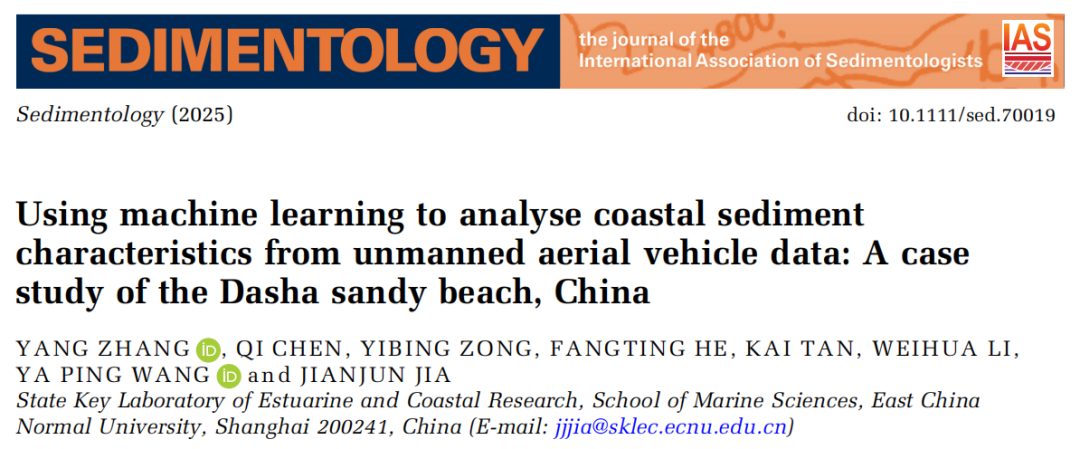 SEDIMENTOLOGY

the journal of the
International Association of Sedimentologists

IAS

Sedimentology (2025)

doi: 10.1111/sed.70019

Using machine learning to analyse coastal sediment characteristics from unmanned aerial vehicle data: A case study of the Dasha sandy beach, China

YANG ZHANG, QI CHEN, YIBING ZONG, FANGTING HE, KAI TAN, WEIHUA LI, YA PING WANG and JIANJUN JIA

State Key Laboratory of Estuarine and Coastal Research, School of Marine Sciences, East China Normal University, Shanghai 200241, China (E-mail: jjjia@sklec.ecnu.edu.cn)